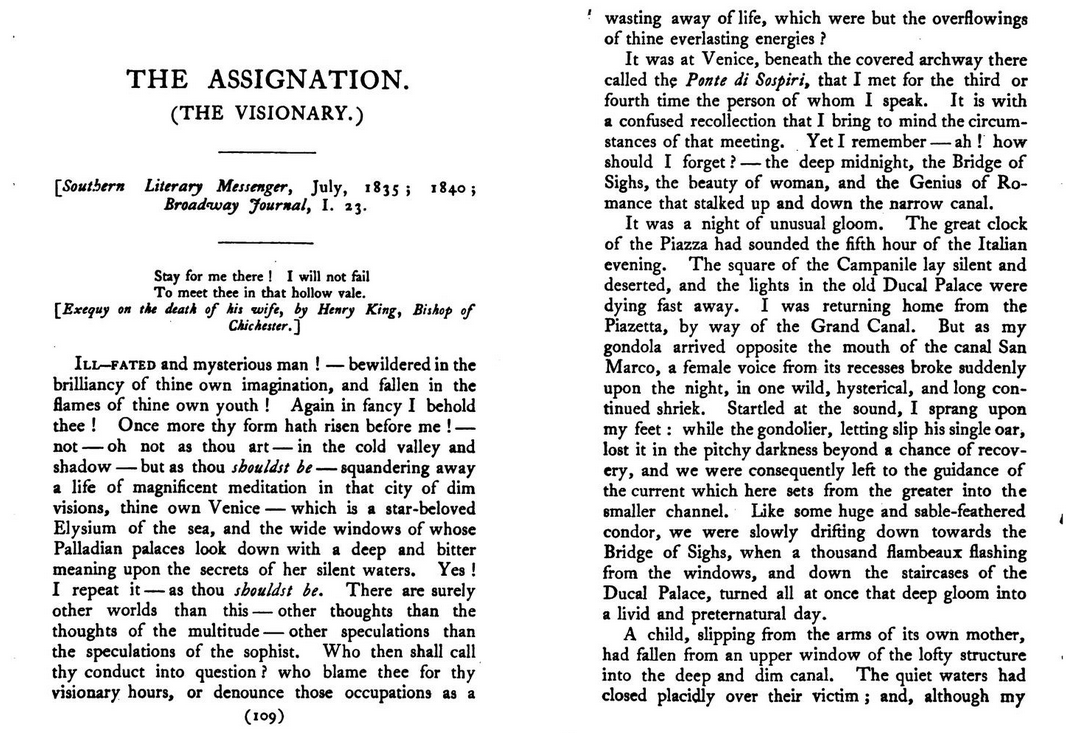 THE ASSIGNATION.
(THE VISIONARY.)

[Southern Literary Messenger, July, 1835; 1840; Broadway Journal, I. 23.

Stay for me there! I will not fail
To meet thee in that hollow vale.
[Exequy on the death of his wife, by Henry King, Bishop of Chichester.]

ILL-FATED and mysterious man! — bewildered in the brilliancy of thine own imagination, and fallen in the flames of thine own youth! Again in fancy I behold thee! Once more thy form hath risen before me! — not — oh not as thou art — in the cold valley and shadow — but as thou shouldst be — squandering away a life of magnificent meditation in that city of dim visions, thine own Venice — which is a star-beloved Elysium of the sea, and the wide windows of whose Palladian palaces look down with a deep and bitter meaning upon the secrets of her silent waters. Yes! I repeat it — as thou shouldst be. There are surely other worlds than this — other thoughts than the thoughts of the multitude — other speculations than the speculations of the sophist. Who then shall call thy conduct into question? who blame thee for thy visionary hours, or denounce those occupations as a

(109)

wasting away of life, which were but the overflowings of thine everlasting energies?

It was at Venice, beneath the covered archway there called the Ponte di Sospiri, that I met for the third or fourth time the person of whom I speak. It is with a confused recollection that I bring to mind the circumstances of that meeting. Yet I remember — ah! how should I forget? — the deep midnight, the Bridge of Sighs, the beauty of woman, and the Genius of Romance that stalked up and down the narrow canal.

It was a night of unusual gloom. The great clock of the Piazza had sounded the fifth hour of the Italian evening. The square of the Campanile lay silent and deserted, and the lights in the old Ducal Palace were dying fast away. I was returning home from the Piazetta, by way of the Grand Canal. But as my gondola arrived opposite the mouth of the canal San Marco, a female voice from its recesses broke suddenly upon the night, in one wild, hysterical, and long continued shriek. Startled at the sound, I sprang upon my feet: while the gondolier, letting slip his single oar, lost it in the pitchy darkness beyond a chance of recovery, and we were consequently left to the guidance of the current which here sets from the greater into the smaller channel. Like some huge and sable-feathered condor, we were slowly drifting down towards the Bridge of Sighs, when a thousand flambeaux flashing from the windows, and down the staircases of the Ducal Palace, turned all at once that deep gloom into a livid and preternatural day.

A child, slipping from the arms of its own mother, had fallen from an upper window of the lofty structure into the deep and dim canal. The quiet waters had closed placidly over their victim; and, although my